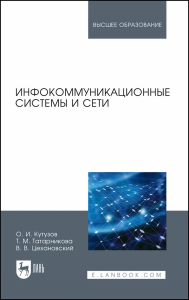 ВЫСШЕЕ ОБРАЗОВАНИЕ

ИНФОКОММУНИКАЦИОННЫЕ СИСТЕМЫ И СЕТИ

О. И. Кутузов
Т. М. Татарникова
В. В. Цехановский

ЛАНЬ

E.LANBOOK.COM